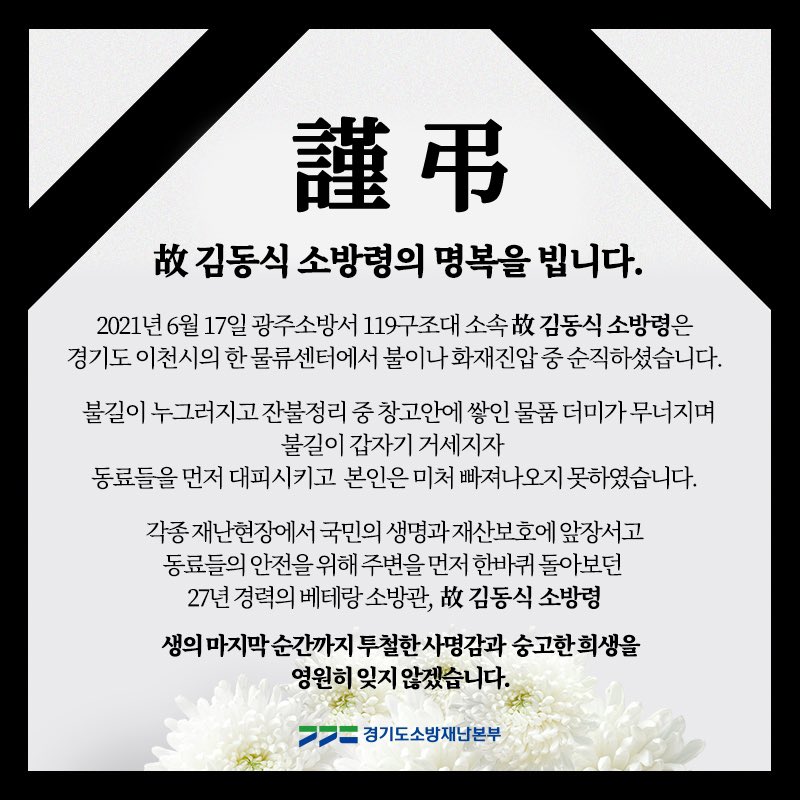 謹弔

故 김동식 소방령의 명복을 빕니다.

2021년 6월 17일 광주소방서 119구조대 소속 故 김동식 소방령은 경기도 이천시의 한 물류센터에서 불이나 화재진압 중 순직하셨습니다.

불길이 누그러지고 잔불정리 중 창고안에 쌓인 물품 더미가 무너지며 불길이 갑자기 거세지자 동료들을 먼저 대피시키고 본인은 미처 빠져나오지 못하였습니다.

각종 재난현장에서 국민의 생명과 재산보호에 앞장서고 동료들의 안전을 위해 주변을 먼저 한바퀴 돌아보던 27년 경력의 베테랑 소방관, 故 김동식 소방령

생의 마지막 순간까지 투철한 사명감과 숭고한 희생을 영원히 잊지 않겠습니다.

경기도소방재난본부